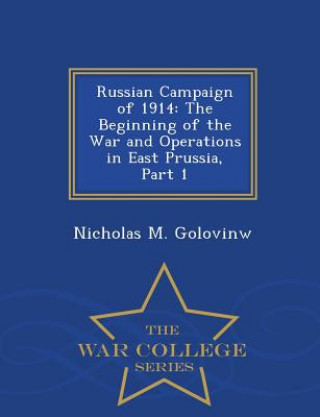 Russian Campaign of 1914: The Beginning of the War and Operations in East Prussia, Part 1

Nicholas M. Golovinw

THE
WAR COLLEGE
SERIES